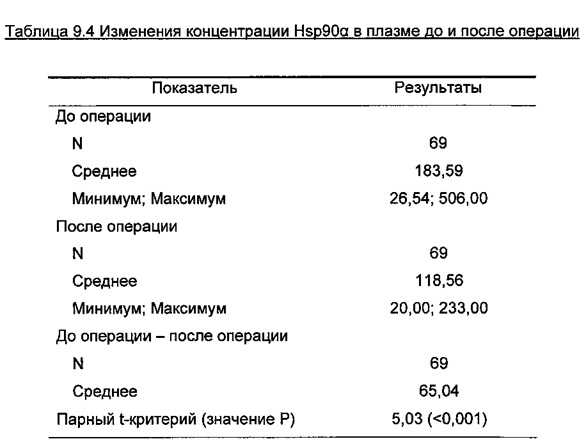 Таблица 9.4 Изменения концентрации Hsp90α в плазме до и после операции

| Показатель | Результаты |
|---|---|
| До операции | |
| N | 69 |
| Среднее | 183,59 |
| Минимум; Максимум | 26,54; 506,00 |
| После операции | |
| N | 69 |
| Среднее | 118,56 |
| Минимум; Максимум | 20,00; 233,00 |
| До операции – после операции | |
| N | 69 |
| Среднее | 65,04 |
| Парный t-критерий (значение P) | 5,03 (<0,001) |